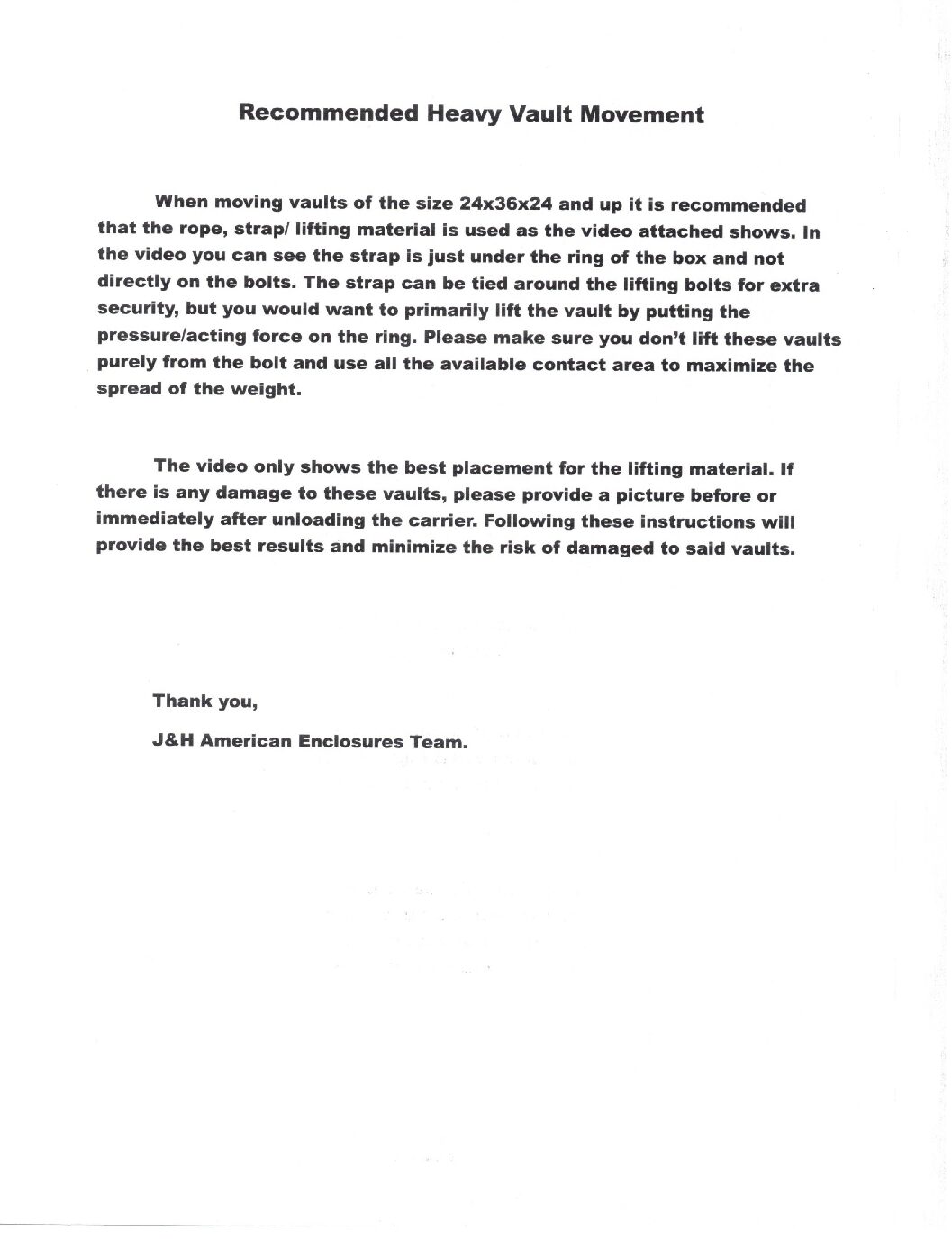 Recommended Heavy Vault Movement

When moving vaults of the size 24x36x24 and up it is recommended that the rope, strap/ lifting material is used as the video attached shows. In the video you can see the strap is just under the ring of the box and not directly on the bolts. The strap can be tied around the lifting bolts for extra security, but you would want to primarily lift the vault by putting the pressure/acting force on the ring. Please make sure you don't lift these vaults purely from the bolt and use all the available contact area to maximize the spread of the weight.

The video only shows the best placement for the lifting material. If there is any damage to these vaults, please provide a picture before or immediately after unloading the carrier. Following these instructions will provide the best results and minimize the risk of damaged to said vaults.

Thank you,

J&H American Enclosures Team.